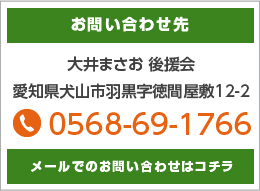 お問い合わせ先

大井まさお 後援会

愛知県犬山市羽黒字徳間屋敷12-2

0568-69-1766

メールでのお問い合わせはコチラ